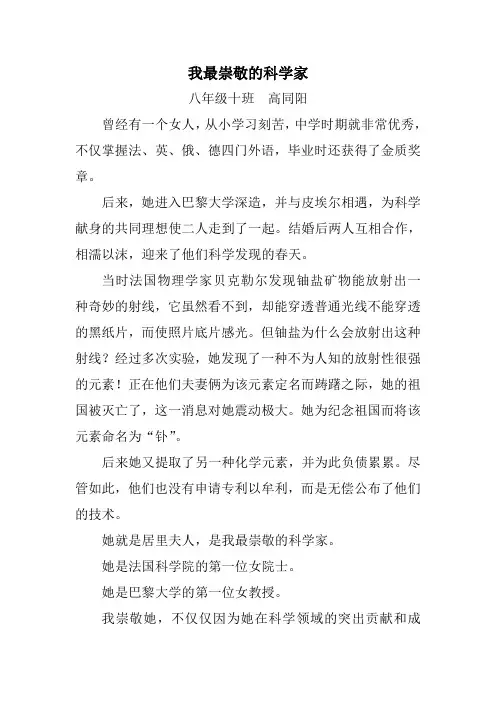 我最崇敬的科学家

八年级十班　高同阳

曾经有一个女人，从小学习刻苦，中学时期就非常优秀，不仅掌握法、英、俄、德四门外语，毕业时还获得了金质奖章。

后来，她进入巴黎大学深造，并与皮埃尔相遇，为科学献身的共同理想使二人走到了一起。结婚后两人互相合作，相濡以沫，迎来了他们科学发现的春天。

当时法国物理学家贝克勒尔发现铀盐矿物能放射出一种奇妙的射线，它虽然看不到，却能穿透普通光线不能穿透的黑纸片，而使照片底片感光。但铀盐为什么会放射出这种射线？经过多次实验，她发现了一种不为人知的放射性很强的元素！正在他们夫妻俩为该元素定名而踌躇之际，她的祖国被灭亡了，这一消息对她震动极大。她为纪念祖国而将该元素命名为“钋”。

后来她又提取了另一种化学元素，并为此负债累累。尽管如此，他们也没有申请专利以牟利，而是无偿公布了他们的技术。

她就是居里夫人，是我最崇敬的科学家。

她是法国科学院的第一位女院士。

她是巴黎大学的第一位女教授。

我崇敬她，不仅仅因为她在科学领域的突出贡献和成